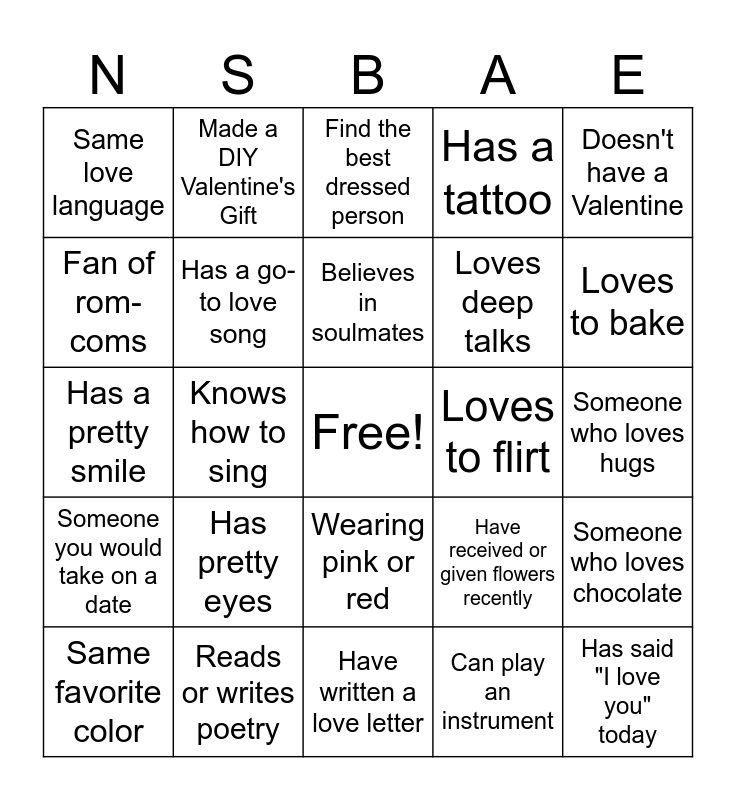 | N | S | B | A | E |
|---|---|---|---|---|
| Same love language | Made a DIY Valentine's Gift | Find the best dressed person | Has a tattoo | Doesn't have a Valentine |
| Fan of rom-coms | Has a go-to love song | Believes in soulmates | Loves deep talks | Loves to bake |
| Has a pretty smile | Knows how to sing | Free! | Loves to flirt | Someone who loves hugs |
| Someone you would take on a date | Has pretty eyes | Wearing pink or red | Have received or given flowers recently | Someone who loves chocolate |
| Same favorite color | Reads or writes poetry | Have written a love letter | Can play an instrument | Has said "I love you" today |